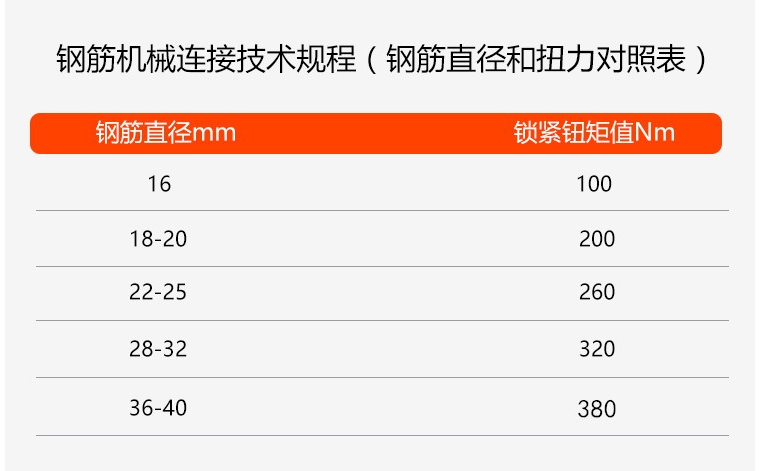 钢筋机械连接技术规程（钢筋直径和扭力对照表）

| 钢筋直径mm | 锁紧钮矩值Nm |
|---|---|
| 16 | 100 |
| 18-20 | 200 |
| 22-25 | 260 |
| 28-32 | 320 |
| 36-40 | 380 |